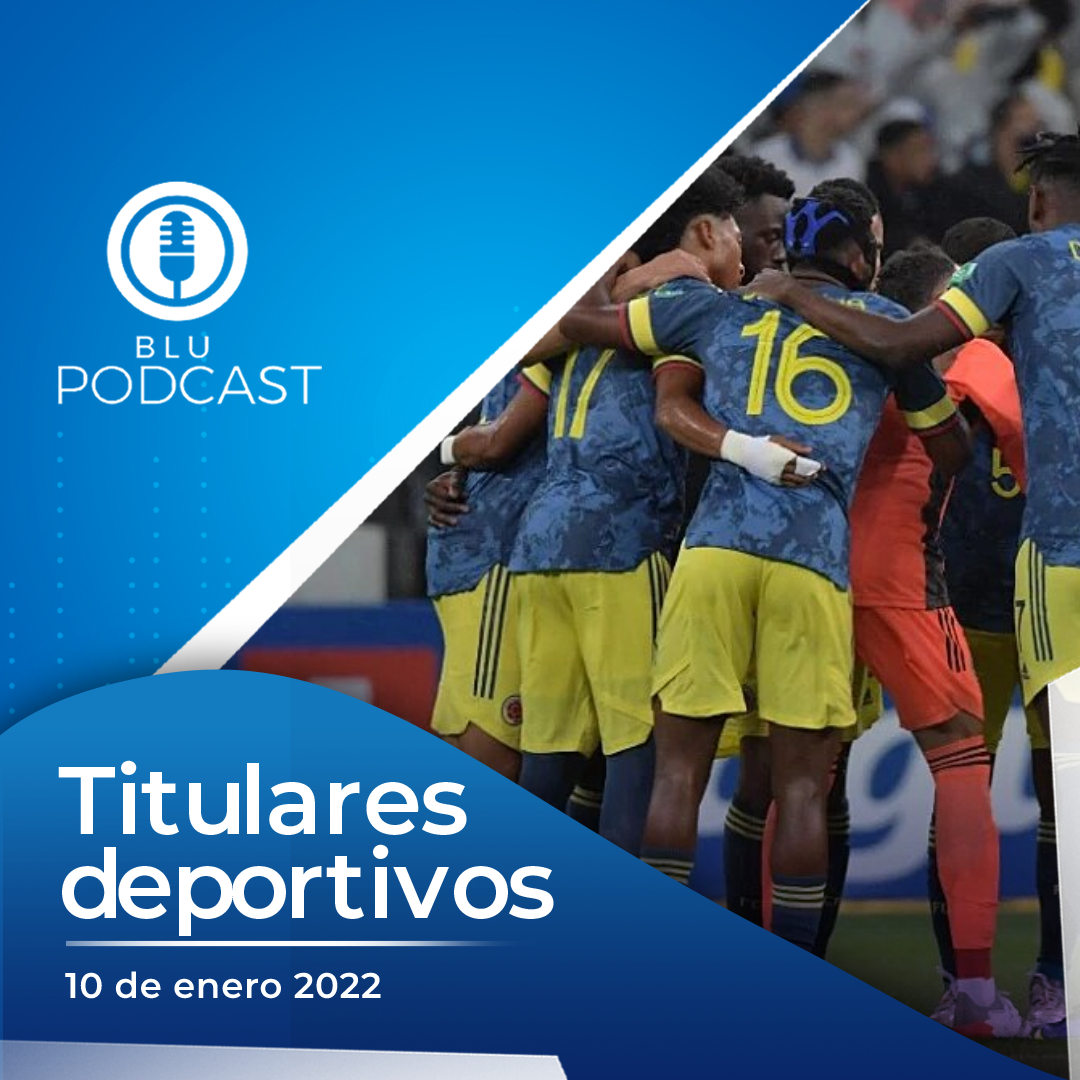 BLU
PODCAST

17

16

Titulares deportivos

10 de enero 2022